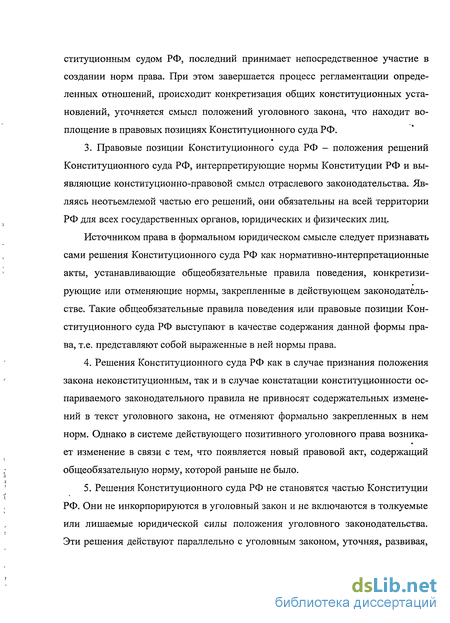 ституционным судом РФ, последний принимает непосредственное участие в создании норм права. При этом завершается процесс регламентации определенных отношений, происходит конкретизация общих конституционных установлений, уточняется смысл положений уголовного закона, что находит воплощение в правовых позициях Конституционного суда РФ.

3. Правовые позиции Конституционного суда РФ – положения решений Конституционного суда РФ, интерпретирующие нормы Конституции РФ и выявляющие конституционно-правовой смысл отраслевого законодательства. Являясь неотъемлемой частью его решений, они обязательны на всей территории РФ для всех государственных органов, юридических и физических лиц.

Источником права в формальном юридическом смысле следует признавать сами решения Конституционного суда РФ как нормативно-интерпретационные акты, устанавливающие общеобязательные правила поведения, конкретизирующие или отменяющие нормы, закрепленные в действующем законодательстве. Такие общеобязательные правила поведения или правовые позиции Конституционного суда РФ выступают в качестве содержания данной формы права, т.е. представляют собой выраженные в ней нормы права.

4. Решения Конституционного суда РФ как в случае признания положения закона неконституционным, так и в случае констатации конституционности оспариваемого законодательного правила не привносят содержательных изменений в текст уголовного закона, не отменяют формально закрепленных в нем норм. Однако в системе действующего позитивного уголовного права возникает изменение в связи с тем, что появляется новый правовой акт, содержащий общеобязательную норму, которой раньше не было.

5. Решения Конституционного суда РФ не становятся частью Конституции РФ. Они не инкорпорируются в уголовный закон и не включаются в толкуемые или лишаемые юридической силы положения уголовного законодательства. Эти решения действуют параллельно с уголовным законом, уточняя, развивая,

dsLib.net
библиотека диссертаций